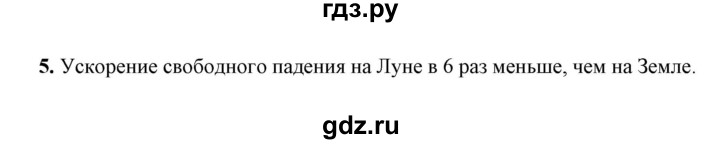 гдз.ру

5. Ускорение свободного падения на Луне в 6 раз меньше, чем на Земле.

gdz.ru